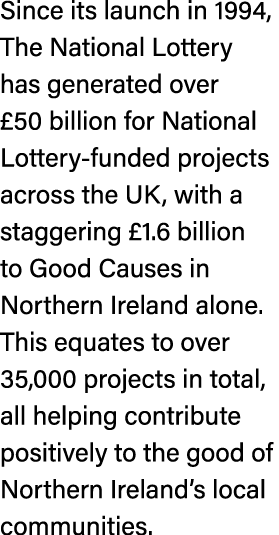 Since its launch in 1994, The National Lottery has generated over £50 billion for National Lottery-funded projects across the UK, with a staggering £1.6 billion to Good Causes in Northern Ireland alone. This equates to over 35,000 projects in total, all helping contribute positively to the good of Northern Ireland's local communities.